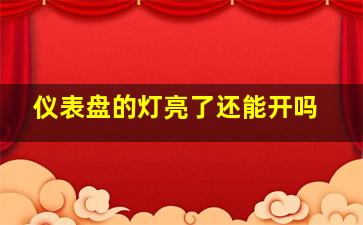 仪表盘的灯亮了还能开吗